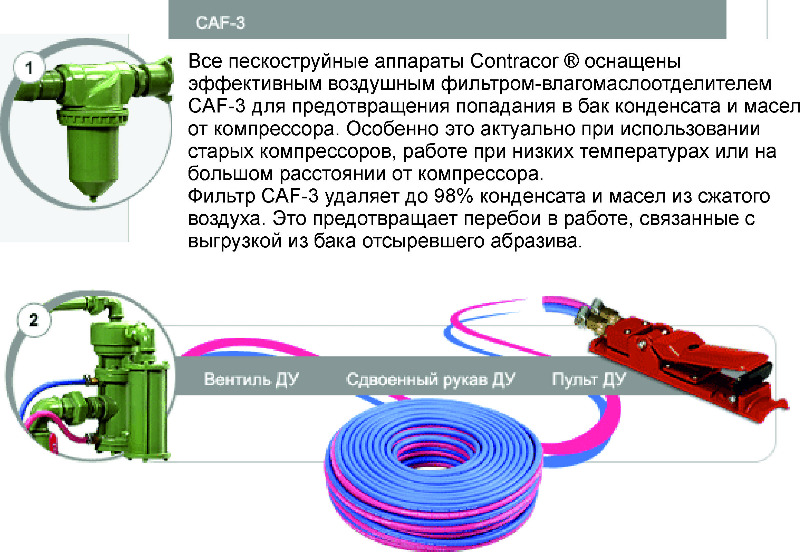 CAF-3

1

Все пескоструйные аппараты Contracor ® оснащены эффективным воздушным фильтром-влагомаслоотделителем CAF-3 для предотвращения попадания в бак конденсата и масел от компрессора. Особенно это актуально при использовании старых компрессоров, работе при низких температурах или на большом расстоянии от компрессора.
Фильтр CAF-3 удаляет до 98% конденсата и масел из сжатого воздуха. Это предотвращает перебои в работе, связанные с выгрузкой из бака отсыревшего абразива.

2

Вентиль ДУ

Сдвоенный рукав ДУ

Пульт ДУ